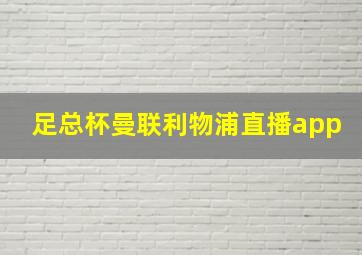 足总杯曼联利物浦直播app